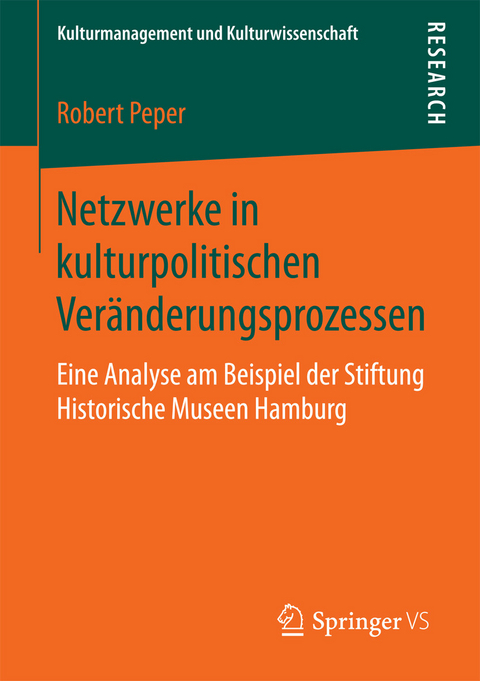 Kulturmanagement und Kulturwissenschaft

RESEARCH

Robert Peper

Netzwerke in kulturpolitischen Veränderungsprozessen

Eine Analyse am Beispiel der Stiftung Historische Museen Hamburg

Springer VS